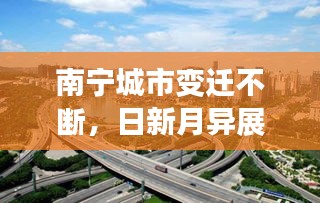 南宁城市变迁不断，日新月异展